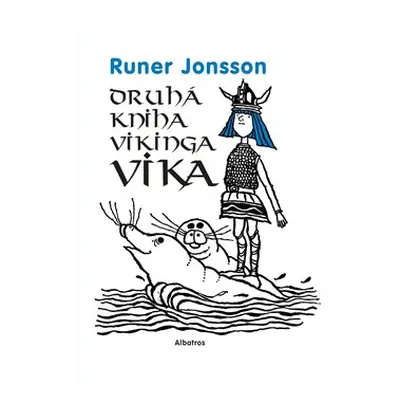 Runer Jonsson

DRUHÁ KNIHA VIKINGA VIKA

Albatros